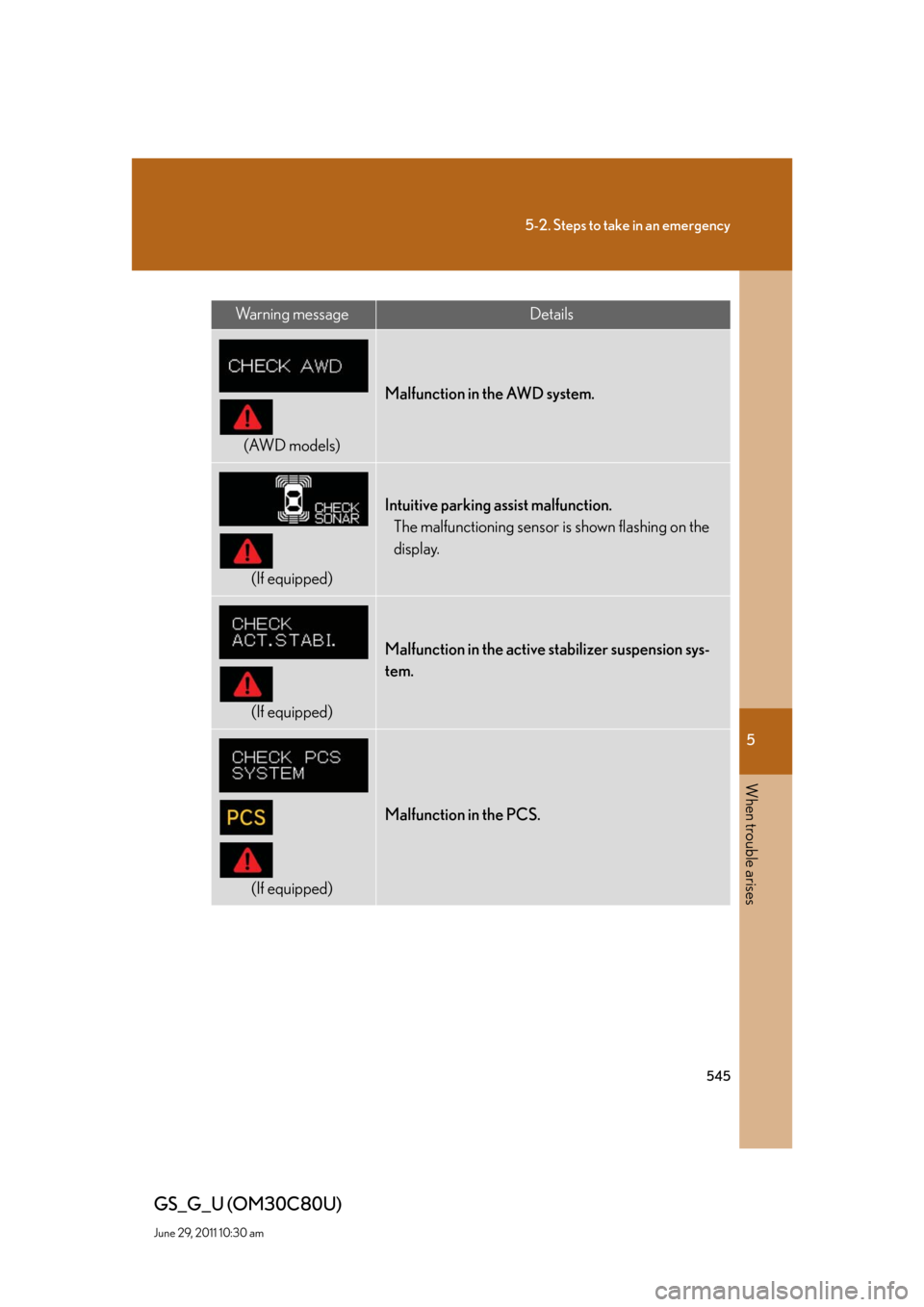 5-2. Steps to take in an emergency

| Warning message | Details |
|---|---|
| CHECK AWD (AWD models) | Malfunction in the AWD system. |
| CHECK SONAR (If equipped) | Intuitive parking assist malfunction. The malfunctioning sensor is shown flashing on the display. |
| CHECK ACT.STABI. (If equipped) | Malfunction in the active stabilizer suspension system. |
| CHECK PCS SYSTEM PCS (If equipped) | Malfunction in the PCS. |

5

When trouble arises

545

GS_G_U (OM30C80U)

June 29, 2011 10:30 am

carmanualsonline.info